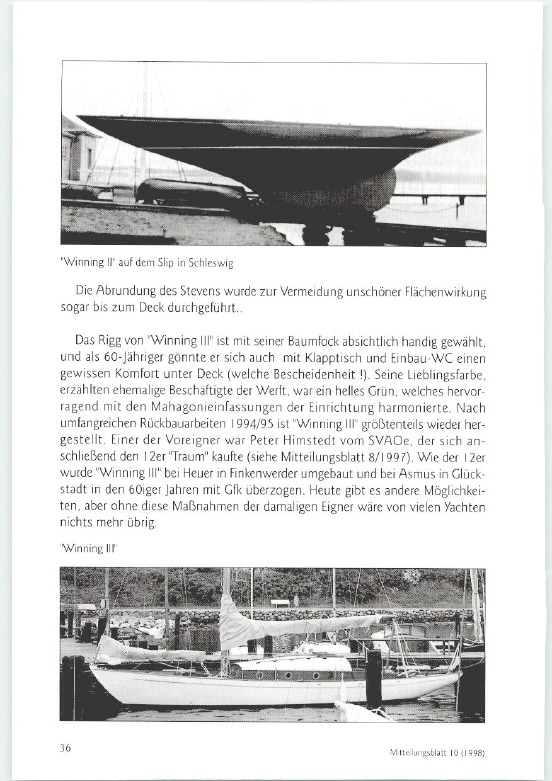 'Winning II' auf dem Slip in Schleswig

Die Abrundung des Stevens wurde zur Vermeidung unschöner Flächenwirkung sogar bis zum Deck durchgeführt..

Das Rigg von "Winning III" ist mit seiner Baumfock absichtlich handig gewählt, und als 60-Jähriger gönnte er sich auch mit Klapptisch und Einbau-WC einen gewissen Komfort unter Deck (welche Bescheidenheit !). Seine Lieblingsfarbe, erzählten ehemalige Beschäftigte der Werft, war ein helles Grün, welches hervorragend mit den Mahagonieinfassungen der Einrichtung harmonierte. Nach umfangreichen Rückbauarbeiten 1994/95 ist "Winning III" größtenteils wieder hergestellt. Einer der Voreigner war Peter Himstedt vom SVAOe, der sich anschließend den 12er "Traum" kaufte (siehe Mitteilungsblatt 8/1997). Wie der 12er wurde "Winning III" bei Heuer in Finkenwerder umgebaut und bei Asmus in Glückstadt in den 60iger Jahren mit Gfk überzogen. Heute gibt es andere Möglichkeiten, aber ohne diese Maßnahmen der damaligen Eigner wäre von vielen Yachten nichts mehr übrig.

'Winning II'

36

Mitteilungsblatt 10 (1998)